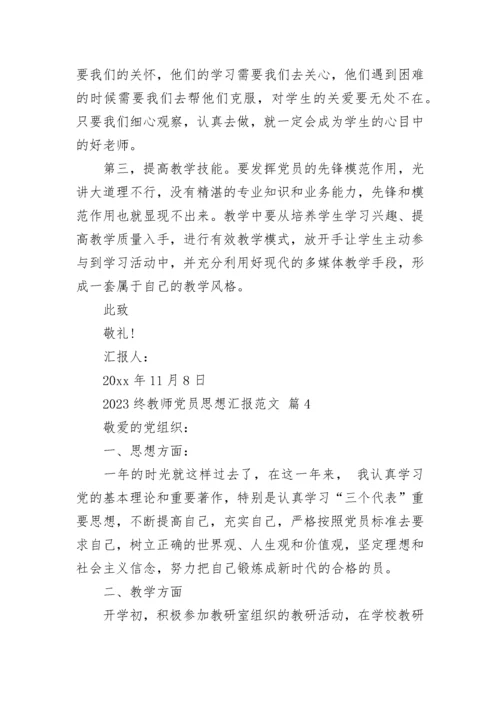 要我们的关怀，他们的学习需要我们去关心，他们遇到困难的时候需要我们去帮他们克服，对学生的关爱要无处不在。只要我们细心观察，认真去做，就一定会成为学生的心目中的好老师。

第三，提高教学技能。要发挥党员的先锋模范作用，光讲大道理不行，没有精湛的专业知识和业务能力，先锋和模范作用也就显现不出来。教学中要从培养学生学习兴趣、提高教学质量入手，进行有效教学模式，放开手让学生主动参与到学习活动中，并充分利用好现代的多媒体教学手段，形成一套属于自己的教学风格。

此致

敬礼!

汇报人：

20xx 年 11 月 8 日

2023 终教师党员思想汇报范文 篇 4

敬爱的党组织：

一、思想方面：

一年的时光就这样过去了，在这一年来， 我认真学习党的基本理论和重要著作，特别是认真学习“三个代表”重要思想，不断提高自己，充实自己，严格按照党员标准去要求自己，树立正确的世界观、人生观和价值观，坚定理想和社会主义信念，努力把自己锻炼成新时代的合格的员。

二、教学方面

开学初，积极参加教研室组织的教研活动，在学校教研